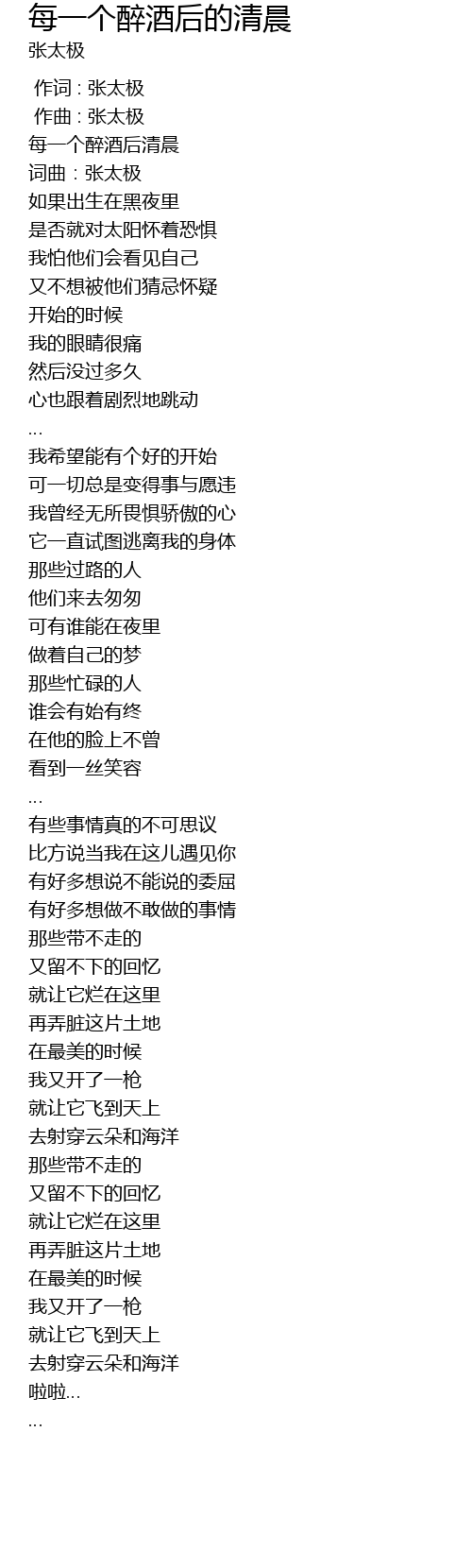 每一个醉酒后的清晨
张太极

作词 : 张太极
作曲 : 张太极
每一个醉酒后清晨
词曲：张太极
如果出生在黑夜里
是否就对太阳怀着恐惧
我怕他们会看见自己
又不想被他们猜忌怀疑
开始的时候
我的眼睛很痛
然后没过多久
心也跟着剧烈地跳动
...
我希望能有个好的开始
可一切总是变得事与愿违
我曾经无所畏惧骄傲的心
它一直试图逃离我的身体
那些过路的人
他们来去匆匆
可有谁能在夜里
做着自己的梦
那些忙碌的人
谁会有始有终
在他的脸上不曾
看到一丝笑容
...
有些事情真的不可思议
比方说当我在这儿遇见你
有好多想说不能说的委屈
有好多想做不敢做的事情
那些带不走的
又留不下的回忆
就让它烂在这里
再弄脏这片土地
在最美的时候
我又开了一枪
就让它飞到天上
去射穿云朵和海洋
那些带不走的
又留不下的回忆
就让它烂在这里
再弄脏这片土地
在最美的时候
我又开了一枪
就让它飞到天上
去射穿云朵和海洋
啦啦...
...